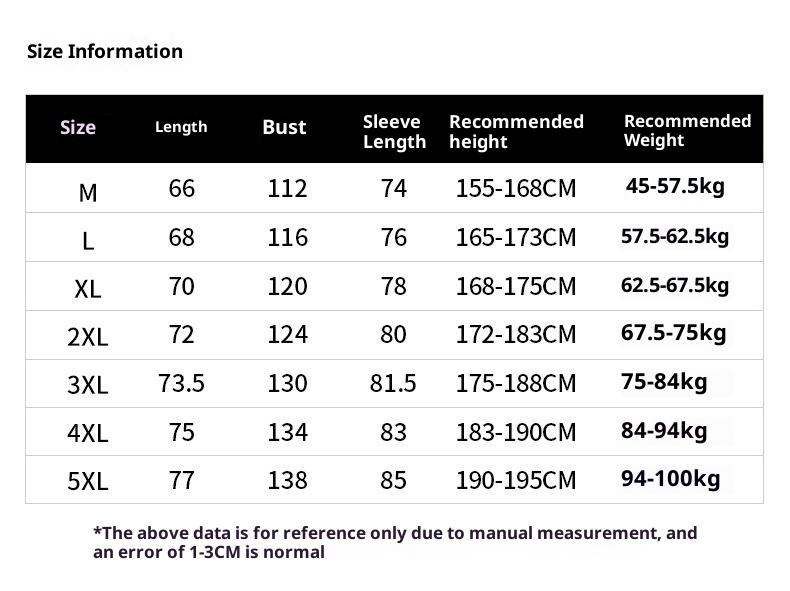 Size Information

| Size | Length | Bust | Sleeve Length | Recommended height | Recommended Weight |
|---|---|---|---|---|---|
| M | 66 | 112 | 74 | 155-168CM | 45-57.5kg |
| L | 68 | 116 | 76 | 165-173CM | 57.5-62.5kg |
| XL | 70 | 120 | 78 | 168-175CM | 62.5-67.5kg |
| 2XL | 72 | 124 | 80 | 172-183CM | 67.5-75kg |
| 3XL | 73.5 | 130 | 81.5 | 175-188CM | 75-84kg |
| 4XL | 75 | 134 | 83 | 183-190CM | 84-94kg |
| 5XL | 77 | 138 | 85 | 190-195CM | 94-100kg |

*The above data is for reference only due to manual measurement, and an error of 1-3CM is normal